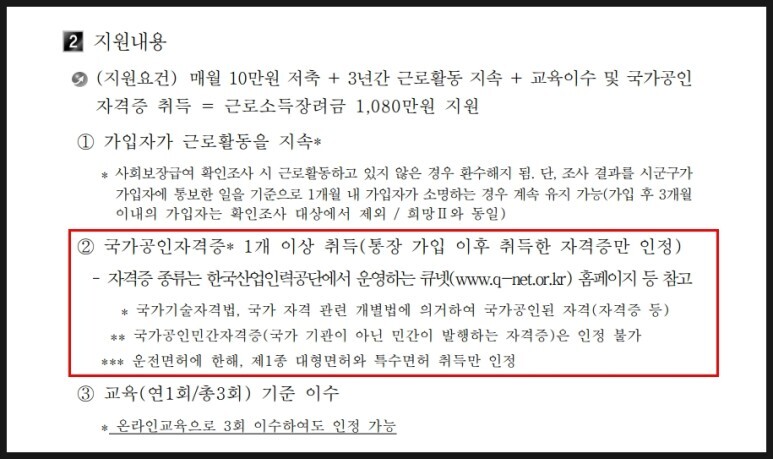 2 지원내용

(지원요건) 매월 10만원 저축 + 3년간 근로활동 지속 + 교육이수 및 국가공인 자격증 취득 = 근로소득장려금 1,080만원 지원

① 가입자가 근로활동을 지속*

* 사회보장급여 확인조사 시 근로활동하고 있지 않은 경우 환수해지 됨. 단, 조사 결과를 시군구가 가입자에 통보한 일을 기준으로 1개월 내 가입자가 소명하는 경우 계속 유지 가능(가입 후 3개월 이내의 가입자는 확인조사 대상에서 제외 / 희망Ⅱ와 동일)

② 국가공인자격증* 1개 이상 취득(통장 가입 이후 취득한 자격증만 인정)

- 자격증 종류는 한국산업인력공단에서 운영하는 큐넷(www.q-net.or.kr) 홈페이지 등 참고

* 국가기술자격법, 국가 자격 관련 개별법에 의거하여 국가공인된 자격(자격증 등)

** 국가공인민간자격증(국가 기관이 아닌 민간이 발행하는 자격증)은 인정 불가

*** 운전면허에 한해, 제1종 대형면허와 특수면허 취득만 인정

③ 교육(연1회/총3회) 기준 이수

* 온라인교육으로 3회 이수하여도 인정 가능